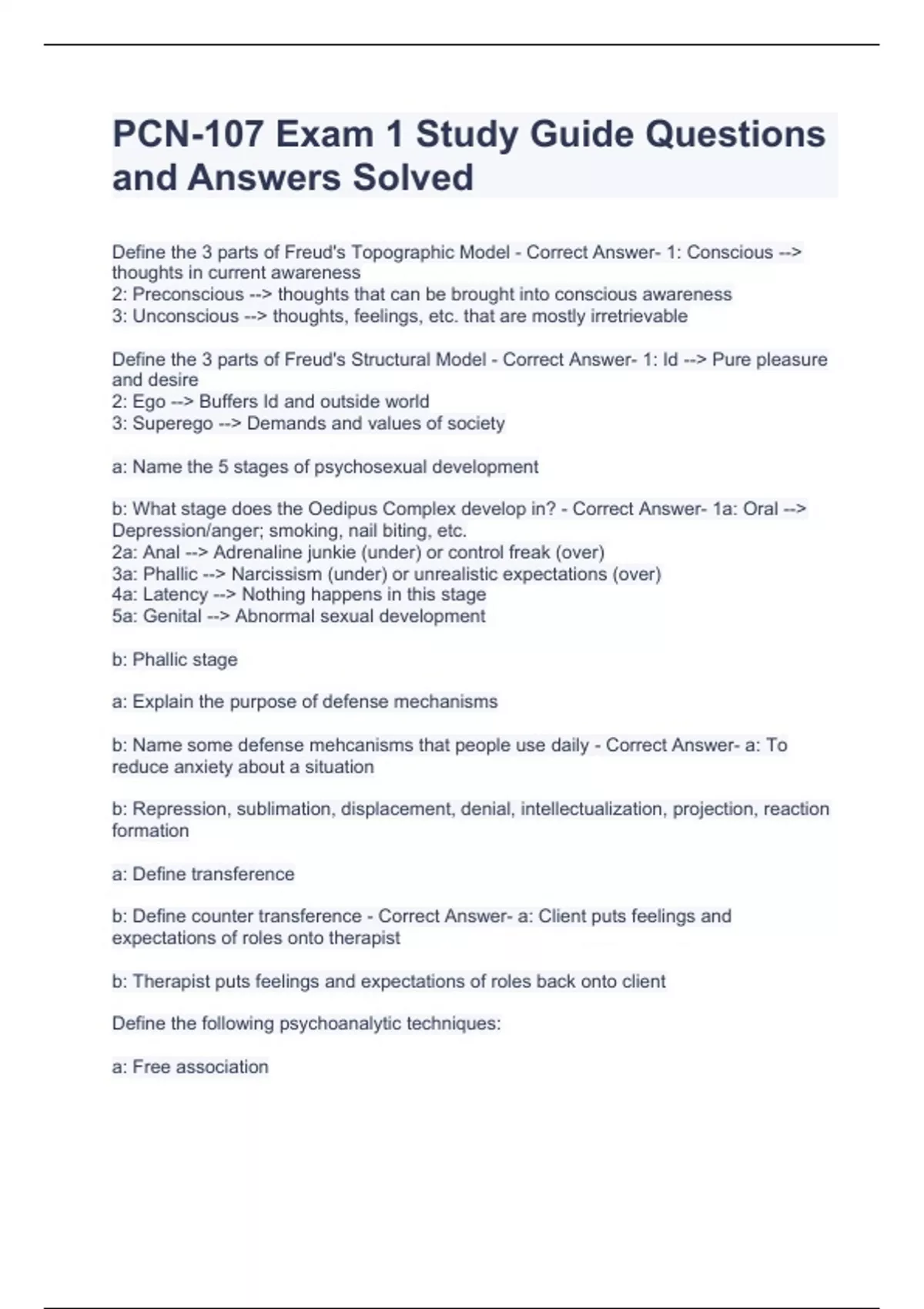 PCN-107 Exam 1 Study Guide Questions and Answers Solved

Define the 3 parts of Freud's Topographic Model - Correct Answer- 1: Conscious --> thoughts in current awareness
2: Preconscious --> thoughts that can be brought into conscious awareness
3: Unconscious --> thoughts, feelings, etc. that are mostly irretrievable

Define the 3 parts of Freud's Structural Model - Correct Answer- 1: Id --> Pure pleasure and desire
2: Ego --> Buffers Id and outside world
3: Superego --> Demands and values of society

a: Name the 5 stages of psychosexual development

b: What stage does the Oedipus Complex develop in? - Correct Answer- 1a: Oral --> Depression/anger; smoking, nail biting, etc.
2a: Anal --> Adrenaline junkie (under) or control freak (over)
3a: Phallic --> Narcissism (under) or unrealistic expectations (over)
4a: Latency --> Nothing happens in this stage
5a: Genital --> Abnormal sexual development

b: Phallic stage

a: Explain the purpose of defense mechanisms

b: Name some defense mehcanisms that people use daily - Correct Answer- a: To reduce anxiety about a situation

b: Repression, sublimation, displacement, denial, intellectualization, projection, reaction formation

a: Define transference

b: Define counter transference - Correct Answer- a: Client puts feelings and expectations of roles onto therapist

b: Therapist puts feelings and expectations of roles back onto client

Define the following psychoanalytic techniques:

a: Free association